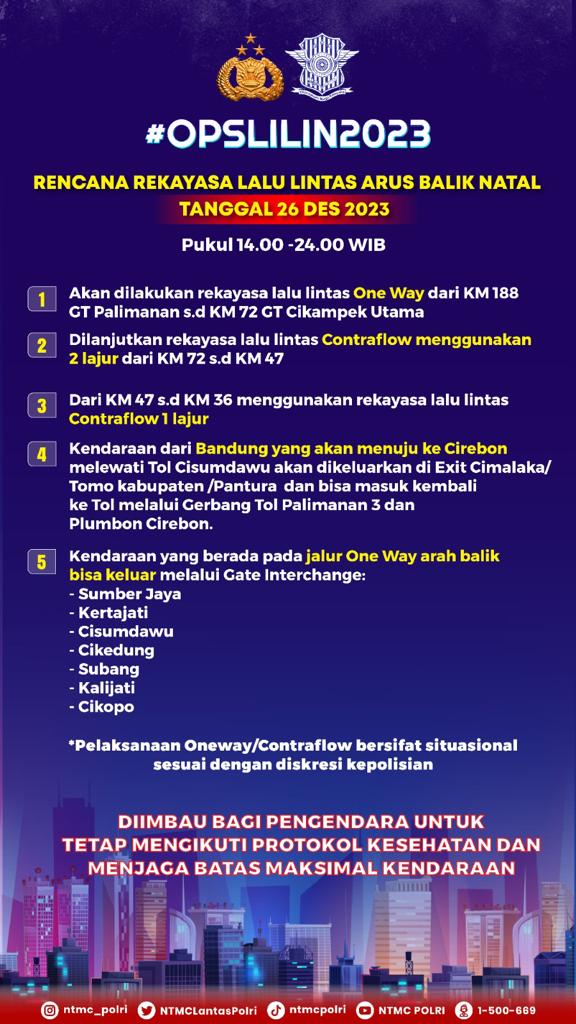 #OPSLILIN2023

RENCANA REKAYASA LALU LINTAS ARUS BALIK NATAL
TANGGAL 26 DES 2023

Pukul 14.00 -24.00 WIB

1 Akan dilakukan rekayasa lalu lintas One Way dari KM 188 GT Palimanan s.d KM 72 GT Cikampek Utama

2 Dilanjutkan rekayasa lalu lintas Contraflow menggunakan 2 lajur dari KM 72 s.d KM 47

3 Dari KM 47 s.d KM 36 menggunakan rekayasa lalu lintas Contraflow 1 lajur

4 Kendaraan dari Bandung yang akan menuju ke Cirebon melewati Tol Cisumdawu akan dikeluarkan di Exit Cimalaka/ Tomo kabupaten /Pantura dan bisa masuk kembali ke Tol melalui Gerbang Tol Palimanan 3 dan Plumbon Cirebon.

5 Kendaraan yang berada pada jalur One Way arah balik bisa keluar melalui Gate Interchange:
- Sumber Jaya
- Kertajati
- Cisumdawu
- Cikedung
- Subang
- Kalijati
- Cikopo

*Pelaksanaan Oneway/Contraflow bersifat situasional sesuai dengan diskresi kepolisian

DIIMBAU BAGI PENGENDARA UNTUK TETAP MENGIKUTI PROTOKOL KESEHATAN DAN MENJAGA BATAS MAKSIMAL KENDARAAN

ntmc_polri NTMCLantasPolri ntmcpolri NTMC POLRI 1-500-669